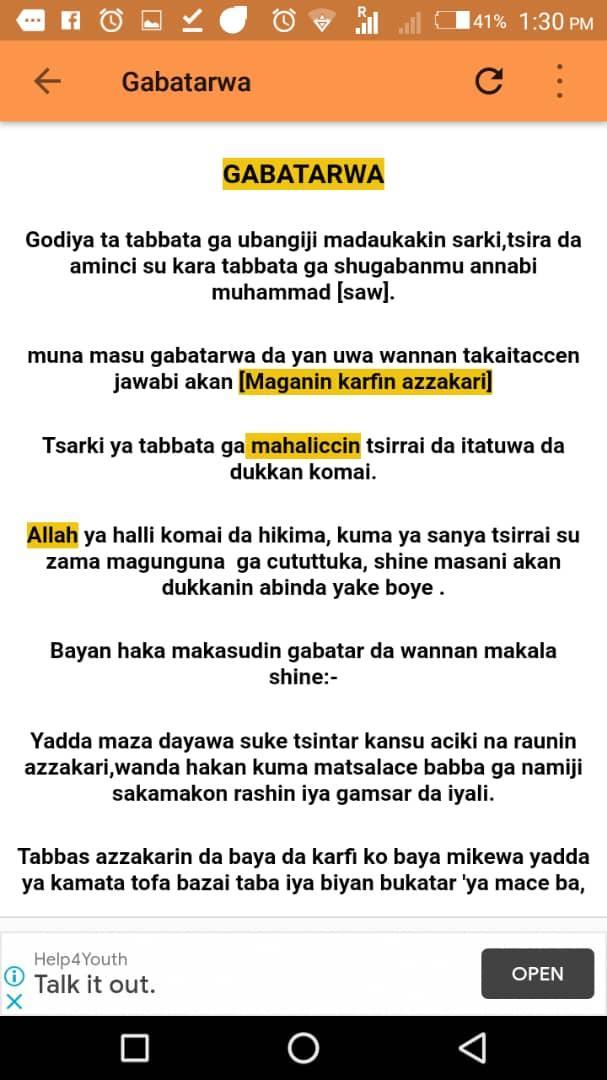 41% 1:30 PM

Gabatarwa

GABATARWA

Godiya ta tabbata ga ubangiji madaukakin sarki,tsira da aminci su kara tabbata ga shugabanmu annabi muhammad [saw].

muna masu gabatarwa da yan uwa wannan takaitaccen jawabi akan [Maganin karfin azzakari]

Tsarki ya tabbata ga mahaliccin tsirrai da itatuwa da dukkan komai.

Allah ya halli komai da hikima, kuma ya sanya tsirrai su zama magunguna ga cututtuka, shine masani akan dukkanin abinda yake boye .

Bayan haka makasudin gabatar da wannan makala shine:-

Yadda maza dayawa suke tsintar kansu aciki na raunin azzakari,wanda hakan kuma matsalace babba ga namiji sakamakon rashin iya gamsar da iyali.

Tabbas azzakarin da baya da karfi ko baya mikewa yadda ya kamata tofa bazai taba iya biyan bukatar 'ya mace ba,

Help4Youth
Talk it out.
OPEN